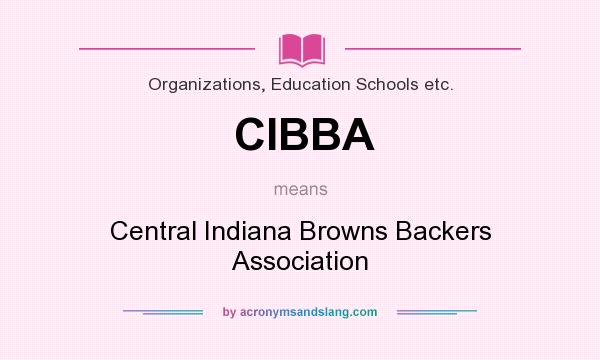 Organizations, Education Schools etc.

CIBBA

means

Central Indiana Browns Backers Association

by acronymsandslang.com